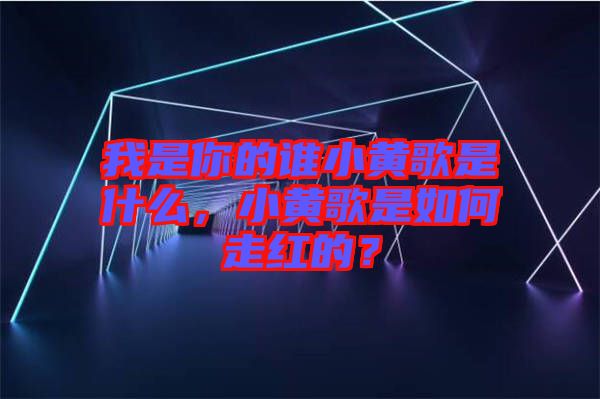 我是你的谁小黄歌是什么，小黄歌是如何走红的？